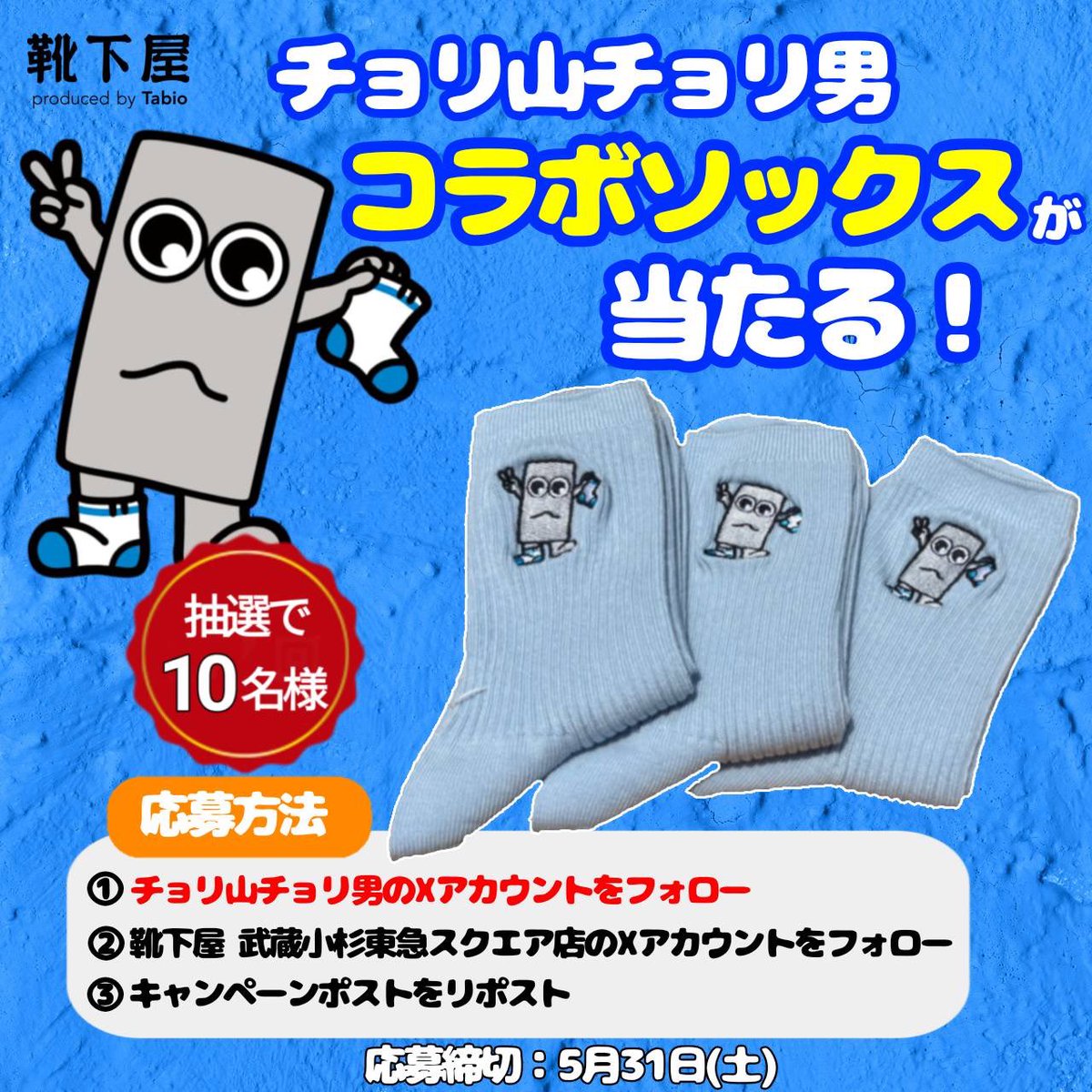 靴下屋
produced by Tabio

チョリ山チョリ男
コラボソックスが
当たる！

抽選で
10名様

応募方法
① チョリ山チョリ男のXアカウントをフォロー
② 靴下屋 武蔵小杉東急スクエア店のXアカウントをフォロー
③ キャンペーンポストをリポスト

応募締切：5月31日(土)